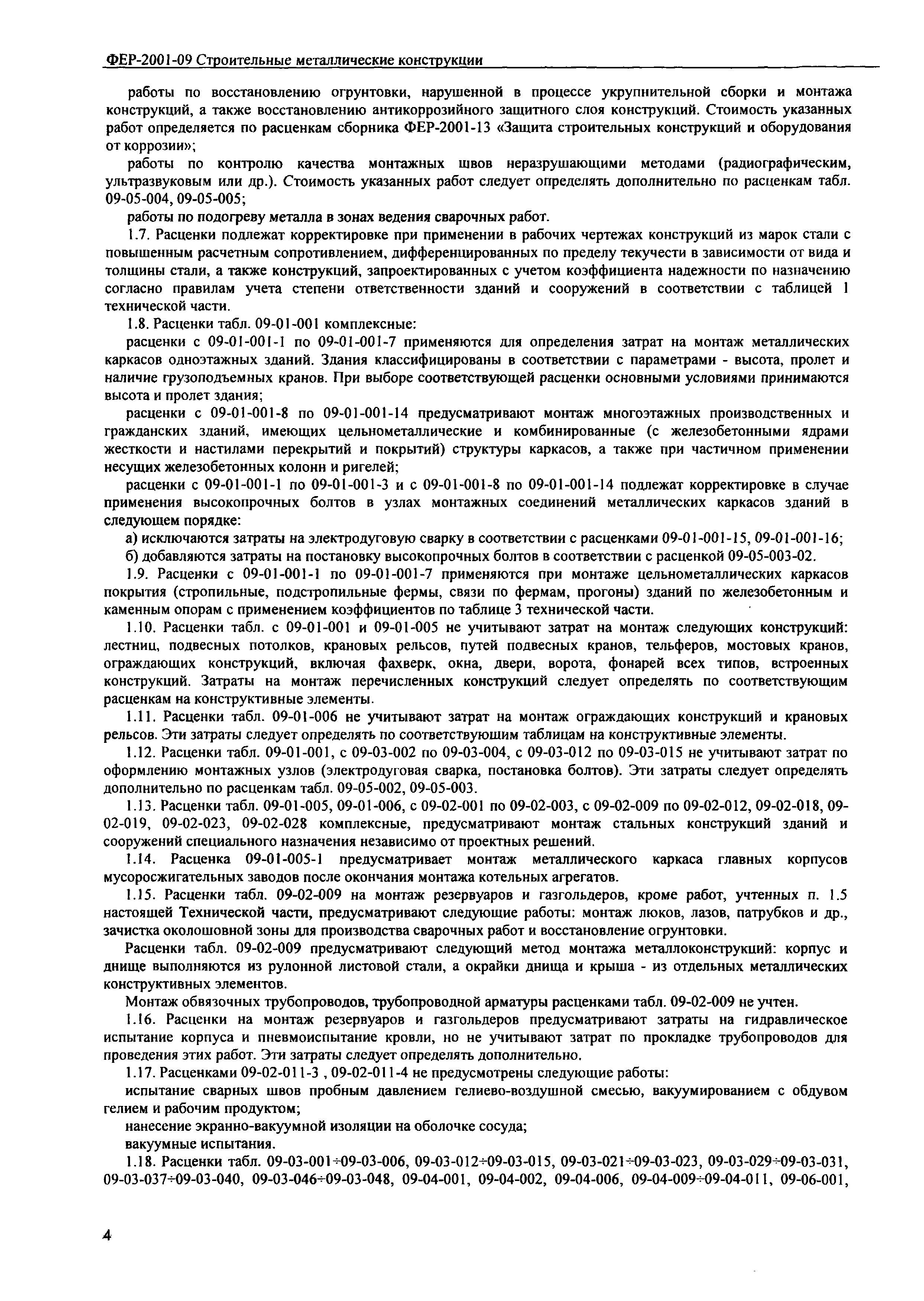 ФЕР-2001-09 Строительные металлические конструкции

работы по восстановлению огрунтовки, нарушенной в процессе укрупнительной сборки и монтажа конструкций, а также восстановлению антикоррозийного защитного слоя конструкций. Стоимость указанных работ определяется по расценкам сборника ФЕР-2001-13 «Защита строительных конструкций и оборудования от коррозии»;

работы по контролю качества монтажных швов неразрушающими методами (радиографическим, ультразвуковым или др.). Стоимость указанных работ следует определять дополнительно по расценкам табл. 09-05-004, 09-05-005;

работы по подогреву металла в зонах ведения сварочных работ.

1.7. Расценки подлежат корректировке при применении в рабочих чертежах конструкций из марок стали с повышенным расчетным сопротивлением, дифференцированных по пределу текучести в зависимости от вида и толщины стали, а также конструкций, запроектированных с учетом коэффициента надежности по назначению согласно правилам учета степени ответственности зданий и сооружений в соответствии с таблицей 1 технической части.

1.8. Расценки табл. 09-01-001 комплексные:

расценки с 09-01-001-1 по 09-01-001-7 применяются для определения затрат на монтаж металлических каркасов одноэтажных зданий. Здания классифицированы в соответствии с параметрами - высота, пролет и наличие грузоподъемных кранов. При выборе соответствующей расценки основными условиями принимаются высота и пролет здания;

расценки с 09-01-001-8 по 09-01-001-14 предусматривают монтаж многоэтажных производственных и гражданских зданий, имеющих цельнометаллические и комбинированные (с железобетонными ядрами жесткости и настилами перекрытий и покрытий) структуры каркасов, а также при частичном применении несущих железобетонных колонн и ригелей;

расценки с 09-01-001-1 по 09-01-001-3 и с 09-01-001-8 по 09-01-001-14 подлежат корректировке в случае применения высокопрочных болтов в узлах монтажных соединений металлических каркасов зданий в следующем порядке:

а) исключаются затраты на электродуговую сварку в соответствии с расценками 09-01-001-15, 09-01-001-16;

б) добавляются затраты на постановку высокопрочных болтов в соответствии с расценкой 09-05-003-02.

1.9. Расценки с 09-01-001-1 по 09-01-001-7 применяются при монтаже цельнометаллических каркасов покрытия (стропильные, подстропильные фермы, связи по фермам, прогоны) зданий по железобетонным и каменным опорам с применением коэффициентов по таблице 3 технической части.

1.10. Расценки табл. с 09-01-001 и 09-01-005 не учитывают затрат на монтаж следующих конструкций: лестниц, подвесных потолков, крановых рельсов, путей подвесных кранов, тельферов, мостовых кранов, ограждающих конструкций, включая фахверк, окна, двери, ворота, фонарей всех типов, встроенных конструкций. Затраты на монтаж перечисленных конструкций следует определять по соответствующим расценкам на конструктивные элементы.

1.11. Расценки табл. 09-01-006 не учитывают затрат на монтаж ограждающих конструкций и крановых рельсов. Эти затраты следует определять по соответствующим таблицам на конструктивные элементы.

1.12. Расценки табл. 09-01-001, с 09-03-002 по 09-03-004, с 09-03-012 по 09-03-015 не учитывают затрат по оформлению монтажных узлов (электродуговая сварка, постановка болтов). Эти затраты следует определять дополнительно по расценкам табл. 09-05-002, 09-05-003.

1.13. Расценки табл. 09-01-005, 09-01-006, с 09-02-001 по 09-02-003, с 09-02-009 по 09-02-012, 09-02-018, 09-02-019, 09-02-023, 09-02-028 комплексные, предусматривают монтаж стальных конструкций зданий и сооружений специального назначения независимо от проектных решений.

1.14. Расценка 09-01-005-1 предусматривает монтаж металлического каркаса главных корпусов мусоросжигательных заводов после окончания монтажа котельных агрегатов.

1.15. Расценки табл. 09-02-009 на монтаж резервуаров и газгольдеров, кроме работ, учтенных п. 1.5 настоящей Технической части, предусматривают следующие работы: монтаж люков, лазов, патрубков и др., зачистка околошовной зоны для производства сварочных работ и восстановление огрунтовки.

Расценки табл. 09-02-009 предусматривают следующий метод монтажа металлоконструкций: корпус и днище выполняются из рулонной листовой стали, а окрайки днища и крыша - из отдельных металлических конструктивных элементов.

Монтаж обвязочных трубопроводов, трубопроводной арматуры расценками табл. 09-02-009 не учтен.

1.16. Расценки на монтаж резервуаров и газгольдеров предусматривают затраты на гидравлическое испытание корпуса и пневмоиспытание кровли, но не учитывают затрат по прокладке трубопроводов для проведения этих работ. Эти затраты следует определять дополнительно.

1.17. Расценками 09-02-011-3 , 09-02-011-4 не предусмотрены следующие работы:

испытание сварных швов пробным давлением гелиево-воздушной смесью, вакуумированием с обдувом гелием и рабочим продуктом;

нанесение экранно-вакуумной изоляции на оболочке сосуда;

вакуумные испытания.

1.18. Расценки табл. 09-03-001÷09-03-006, 09-03-012÷09-03-015, 09-03-021÷09-03-023, 09-03-029÷09-03-031, 09-03-037÷09-03-040, 09-03-046÷09-03-048, 09-04-001, 09-04-002, 09-04-006, 09-04-009÷09-04-011, 09-06-001,

4